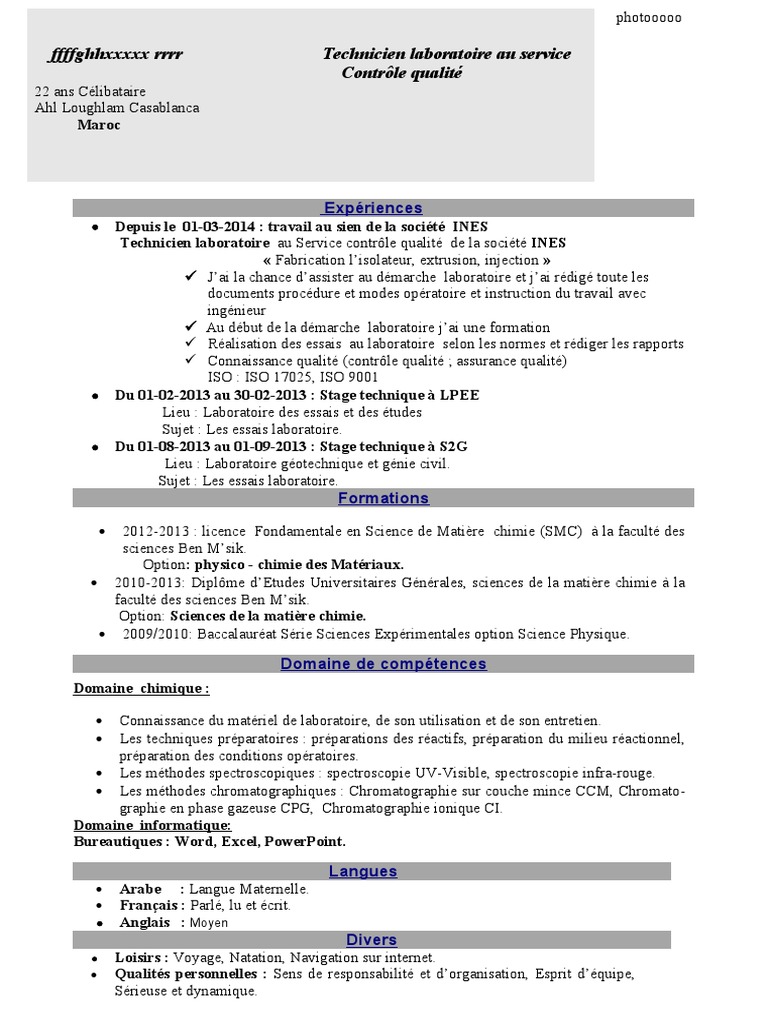 photooooo

ffffghhxxxxx rrrr

Technicien laboratoire au service Contrôle qualité

22 ans Célibataire
Ahl Loughlam Casablanca
Maroc

Expériences

• Depuis le 01-03-2014 : travail au sien de la société INES
Technicien laboratoire au Service contrôle qualité de la société INES
« Fabrication l'isolateur, extrusion, injection »
✓ J'ai la chance d'assister au démarche laboratoire et j'ai rédigé toute les documents procédure et modes opératoire et instruction du travail avec ingénieur
✓ Au début de la démarche laboratoire j'ai une formation
✓ Réalisation des essais au laboratoire selon les normes et rédiger les rapports
✓ Connaissance qualité (contrôle qualité ; assurance qualité)
ISO : ISO 17025, ISO 9001
• Du 01-02-2013 au 30-02-2013 : Stage technique à LPEE
Lieu : Laboratoire des essais et des études
Sujet : Les essais laboratoire.
• Du 01-08-2013 au 01-09-2013 : Stage technique à S2G
Lieu : Laboratoire géotechnique et génie civil.
Sujet : Les essais laboratoire.

Formations

• 2012-2013 : licence Fondamentale en Science de Matière chimie (SMC) à la faculté des sciences Ben M'sik.
Option: physico - chimie des Matériaux.
• 2010-2013: Diplôme d'Etudes Universitaires Générales, sciences de la matière chimie à la faculté des sciences Ben M'sik.
Option: Sciences de la matière chimie.
• 2009/2010: Baccalauréat Série Sciences Expérimentales option Science Physique.

Domaine de compétences

Domaine chimique :

• Connaissance du matériel de laboratoire, de son utilisation et de son entretien.
• Les techniques préparatoires : préparations des réactifs, préparation du milieu réactionnel, préparation des conditions opératoires.
• Les méthodes spectroscopiques : spectroscopie UV-Visible, spectroscopie infra-rouge.
• Les méthodes chromatographiques : Chromatographie sur couche mince CCM, Chromatographie en phase gazeuse CPG, Chromatographie ionique CI.
Domaine informatique:
Bureautiques : Word, Excel, PowerPoint.

Langues

• Arabe : Langue Maternelle.
• Français : Parlé, lu et écrit.
• Anglais : Moyen

Divers

• Loisirs : Voyage, Natation, Navigation sur internet.
• Qualités personnelles : Sens de responsabilité et d'organisation, Esprit d'équipe, Sérieuse et dynamique.